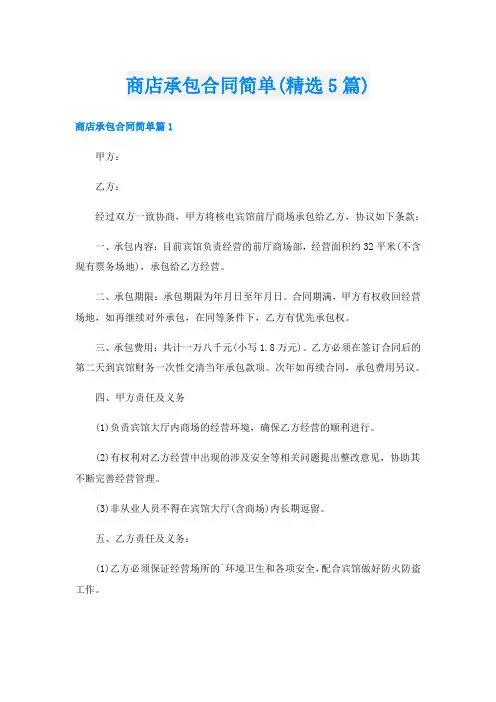 商店承包合同简单(精选5篇)

商店承包合同简单篇1

甲方：

乙方：

经过双方一致协商，甲方将核电宾馆前厅商场承包给乙方，协议如下条款：

一、承包内容：目前宾馆负责经营的前厅商场部，经营面积约32平米(不含现有票务场地)，承包给乙方经营。

二、承包期限：承包期限为年月日至年月日。合同期满，甲方有权收回经营场地，如再继续对外承包，在同等条件下，乙方有优先承包权。

三、承包费用：共计一万八千元(小写1.8万元)。乙方必须在签订合同后的第二天到宾馆财务一次性交清当年承包款项。次年如再续合同，承包费用另议。

四、甲方责任及义务

(1)负责宾馆大厅内商场的经营环境，确保乙方经营的顺利进行。

(2)有权利对乙方经营中出现的涉及安全等相关问题提出整改意见，协助其不断完善经营管理。

(3)非从业人员不得在宾馆大厅(含商场)内长期逗留。

五、乙方责任及义务：

(1)乙方必须保证经营场所的`环境卫生和各项安全，配合宾馆做好防火防盗工作。